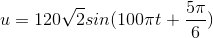 $u = 120\sqrt{2}sin(100\pi t + \frac{5\pi}{6})$